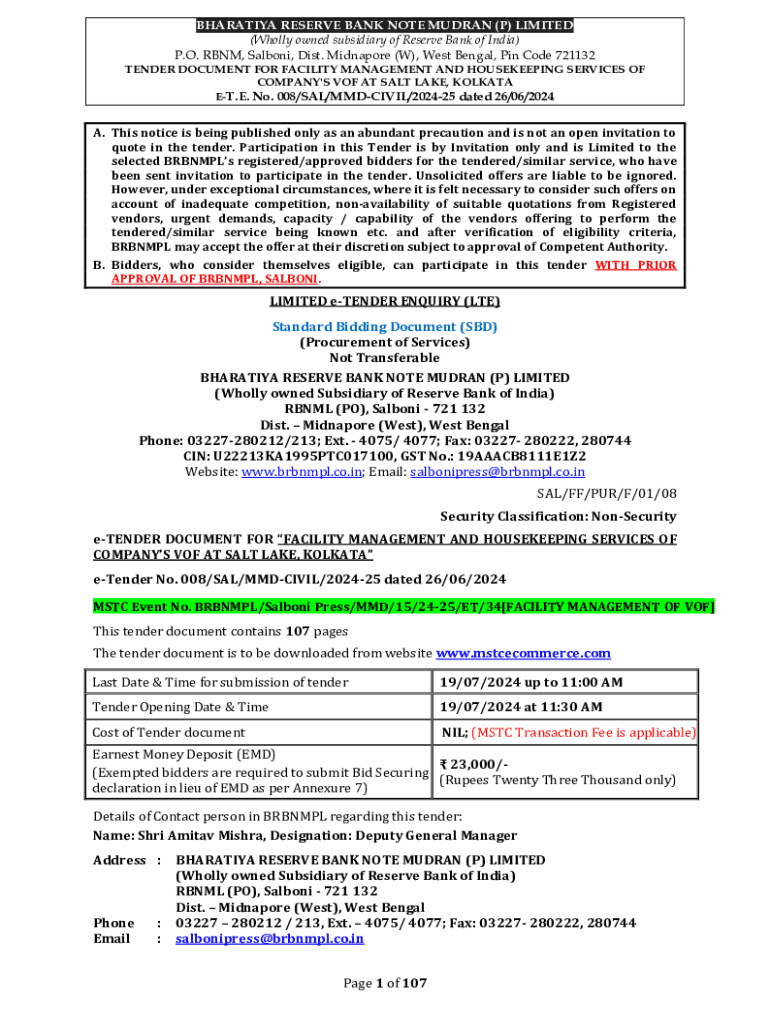 BHARATIYA RESERVE BANK NOTE MUDRAN (P) LIMITED
(Wholly owned subsidiary of Reserve Bank of India)
P.O. RBNM, Salboni, Dist. Midnapore (W), West Bengal, Pin Code 721132
TENDER DOCUMENT FOR FACILITY MANAGEMENT AND HOUSEKEEPING SERVICES OF COMPANY'S VOF AT SALT LAKE, KOLKATA
E-T.E. No. 008/SAL/MMD-CIVIL/2024-25 dated 26/06/2024

A. This notice is being published only as an abundant precaution and is not an open invitation to quote in the tender. Participation in this Tender is by Invitation only and is Limited to the selected BRBNMPL's registered/approved bidders for the tendered/similar service, who have been sent invitation to participate in the tender. Unsolicited offers are liable to be ignored. However, under exceptional circumstances, where it is felt necessary to consider such offers on account of inadequate competition, non-availability of suitable quotations from Registered vendors, urgent demands, capacity / capability of the vendors offering to perform the tendered/similar service being known etc. and after verification of eligibility criteria, BRBNMPL may accept the offer at their discretion subject to approval of Competent Authority.
B. Bidders, who consider themselves eligible, can participate in this tender WITH PRIOR APPROVAL OF BRBNMPL, SALBONI.

LIMITED e-TENDER ENQUIRY (LTE)

Standard Bidding Document (SBD)
(Procurement of Services)
Not Transferable
BHARATIYA RESERVE BANK NOTE MUDRAN (P) LIMITED
(Wholly owned Subsidiary of Reserve Bank of India)
RBNML (PO), Salboni - 721 132
Dist. – Midnapore (West), West Bengal
Phone: 03227-280212/213; Ext. - 4075/ 4077; Fax: 03227- 280222, 280744
CIN: U22213KA1995PTC017100, GST No.: 19AAACB8111E1Z2
Website: www.brbnmpl.co.in; Email: salbonipress@brbnmpl.co.in

SAL/FF/PUR/F/01/08

Security Classification: Non-Security

e-TENDER DOCUMENT FOR "FACILITY MANAGEMENT AND HOUSEKEEPING SERVICES OF COMPANY'S VOF AT SALT LAKE, KOLKATA"

e-Tender No. 008/SAL/MMD-CIVIL/2024-25 dated 26/06/2024

MSTC Event No. BRBNMPL/Salboni Press/MMD/15/24-25/ET/34[FACILITY MANAGEMENT OF VOF]

This tender document contains 107 pages
The tender document is to be downloaded from website www.mstcecommerce.com

| Last Date & Time for submission of tender | 19/07/2024 up to 11:00 AM |
|---|---|
| Tender Opening Date & Time | 19/07/2024 at 11:30 AM |
| Cost of Tender document | NIL; (MSTC Transaction Fee is applicable) |
| Earnest Money Deposit (EMD) (Exempted bidders are required to submit Bid Securing declaration in lieu of EMD as per Annexure 7) | ₹ 23,000/- (Rupees Twenty Three Thousand only) |

Details of Contact person in BRBNMPL regarding this tender:
Name: Shri Amitav Mishra, Designation: Deputy General Manager

Address : BHARATIYA RESERVE BANK NOTE MUDRAN (P) LIMITED
(Wholly owned Subsidiary of Reserve Bank of India)
RBNML (PO), Salboni - 721 132
Dist. – Midnapore (West), West Bengal
Phone : 03227 – 280212 / 213, Ext. – 4075/ 4077; Fax: 03227- 280222, 280744
Email : salbonipress@brbnmpl.co.in

Page 1 of 107